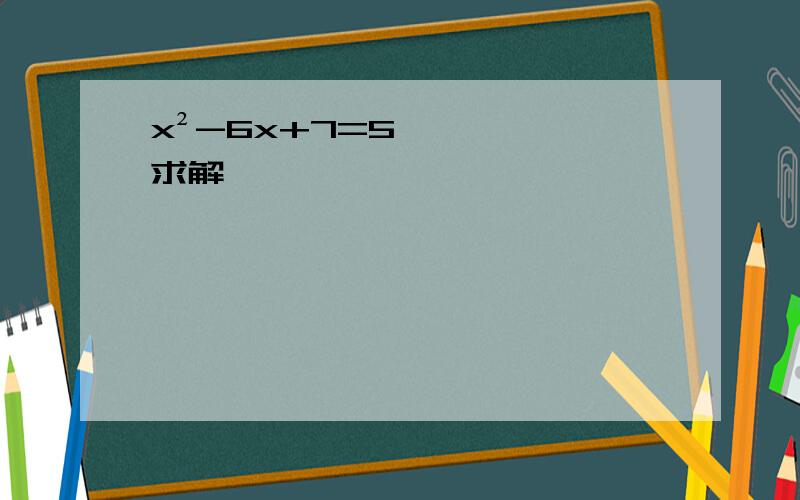 $x^2-6x+7=5$
求解